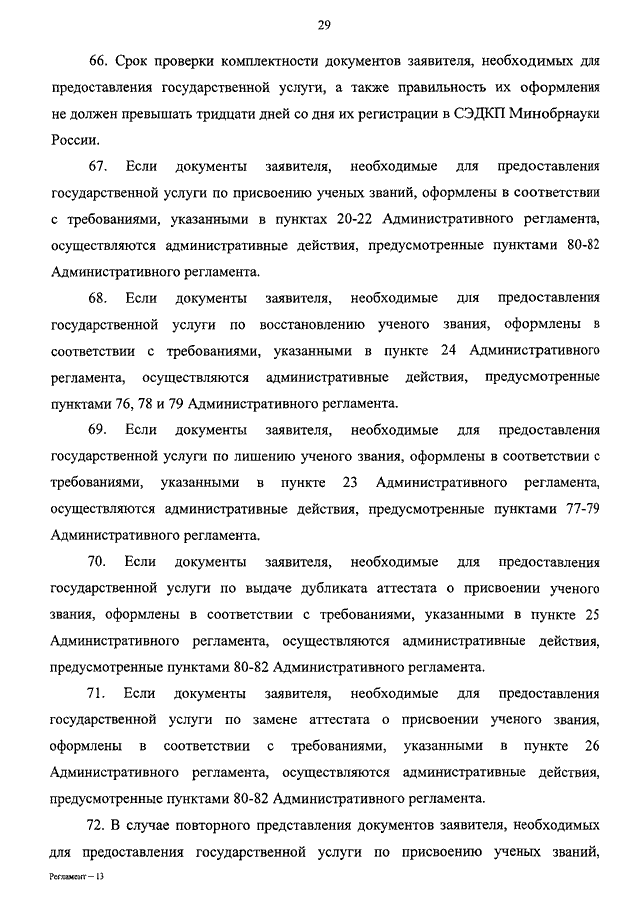 29

66. Срок проверки комплектности документов заявителя, необходимых для предоставления государственной услуги, а также правильность их оформления не должен превышать тридцати дней со дня их регистрации в СЭДКП Минобрнауки России.

67. Если документы заявителя, необходимые для предоставления государственной услуги по присвоению ученых званий, оформлены в соответствии с требованиями, указанными в пунктах 20-22 Административного регламента, осуществляются административные действия, предусмотренные пунктами 80-82 Административного регламента.

68. Если документы заявителя, необходимые для предоставления государственной услуги по восстановлению ученого звания, оформлены в соответствии с требованиями, указанными в пункте 24 Административного регламента, осуществляются административные действия, предусмотренные пунктами 76, 78 и 79 Административного регламента.

69. Если документы заявителя, необходимые для предоставления государственной услуги по лишению ученого звания, оформлены в соответствии с требованиями, указанными в пункте 23 Административного регламента, осуществляются административные действия, предусмотренные пунктами 77-79 Административного регламента.

70. Если документы заявителя, необходимые для предоставления государственной услуги по выдаче дубликата аттестата о присвоении ученого звания, оформлены в соответствии с требованиями, указанными в пункте 25 Административного регламента, осуществляются административные действия, предусмотренные пунктами 80-82 Административного регламента.

71. Если документы заявителя, необходимые для предоставления государственной услуги по замене аттестата о присвоении ученого звания, оформлены в соответствии с требованиями, указанными в пункте 26 Административного регламента, осуществляются административные действия, предусмотренные пунктами 80-82 Административного регламента.

72. В случае повторного представления документов заявителя, необходимых для предоставления государственной услуги по присвоению ученых званий,

Регламент – 13